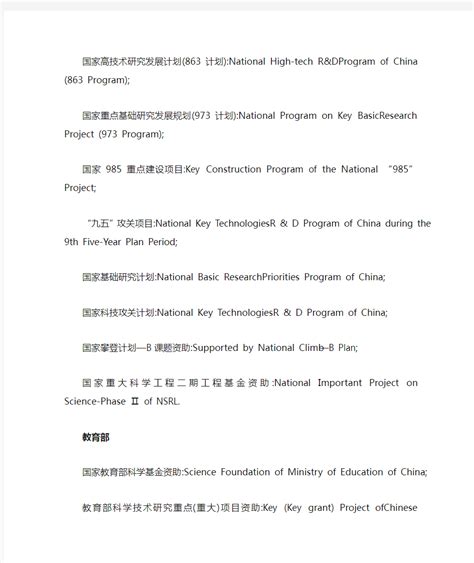 国家高技术研究发展计划(863 计划):National High-tech R&DProgram of China (863 Program);

国家重点基础研究发展规划(973 计划):National Program on Key BasicResearch Project (973 Program);

国家 985 重点建设项目:Key Construction Program of the National “985” Project;

“九五”攻关项目:National Key TechnologiesR & D Program of China during the 9th Five-Year Plan Period;

国家基础研究计划:National Basic ResearchPriorities Program of China;

国家科技攻关计划:National Key TechnologiesR & D Program of China;

国家攀登计划—B 课题资助:Supported by National Climb–B Plan;

国家重大科学工程二期工程基金资助:National Important Project on Science-Phase Ⅱ of NSRL.

教育部

国家教育部科学基金资助:Science Foundation of Ministry of Education of China;

教育部科学技术研究重点(重大)项目资助:Key (Key grant) Project ofChinese